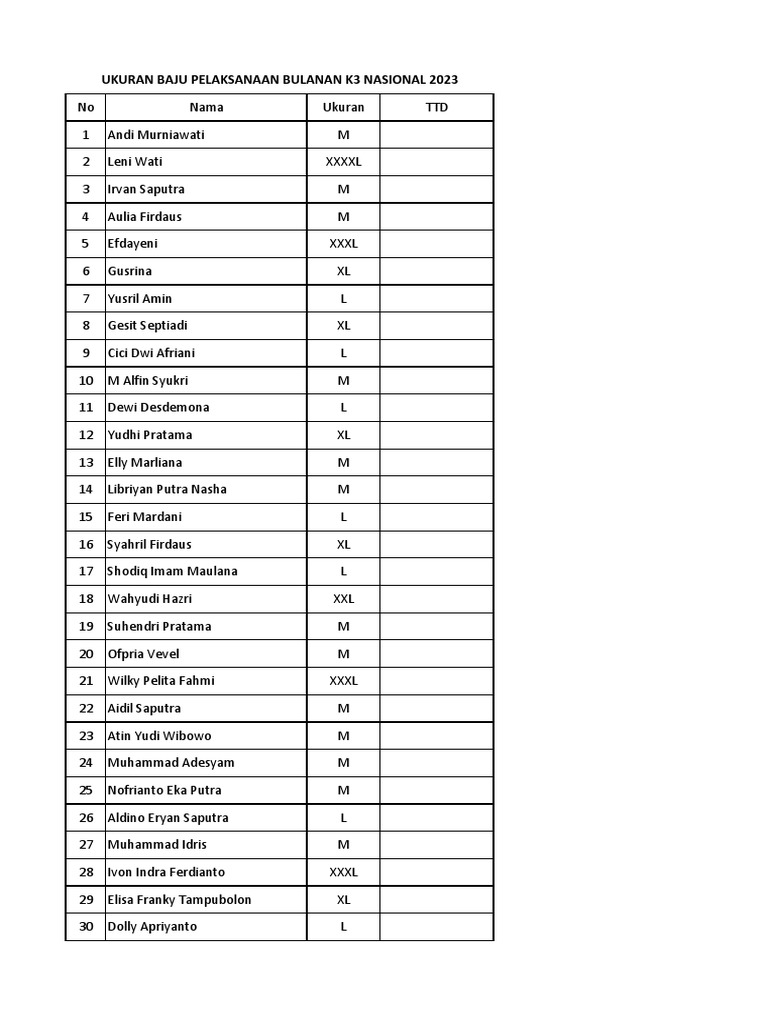 UKURAN BAJU PELAKSANAAN BULANAN K3 NASIONAL 2023

| No | Nama | Ukuran | TTD |
|---|---|---|---|
| 1 | Andi Murniawati | M | |
| 2 | Leni Wati | XXXXL | |
| 3 | Irvan Saputra | M | |
| 4 | Aulia Firdaus | M | |
| 5 | Efdayeni | XXXL | |
| 6 | Gusrina | XL | |
| 7 | Yusril Amin | L | |
| 8 | Gesit Septiadi | XL | |
| 9 | Cici Dwi Afriani | L | |
| 10 | M Alfin Syukri | M | |
| 11 | Dewi Desdemona | L | |
| 12 | Yudhi Pratama | XL | |
| 13 | Elly Marliana | M | |
| 14 | Libriyan Putra Nasha | M | |
| 15 | Feri Mardani | L | |
| 16 | Syahril Firdaus | XL | |
| 17 | Shodiq Imam Maulana | L | |
| 18 | Wahyudi Hazri | XXL | |
| 19 | Suhendri Pratama | M | |
| 20 | Ofpria Vevel | M | |
| 21 | Wilky Pelita Fahmi | XXXL | |
| 22 | Aidil Saputra | M | |
| 23 | Atin Yudi Wibowo | M | |
| 24 | Muhammad Adesyam | M | |
| 25 | Nofrianto Eka Putra | M | |
| 26 | Aldino Eryan Saputra | L | |
| 27 | Muhammad Idris | M | |
| 28 | Ivon Indra Ferdianto | XXXL | |
| 29 | Elisa Franky Tampubolon | XL | |
| 30 | Dolly Apriyanto | L | |